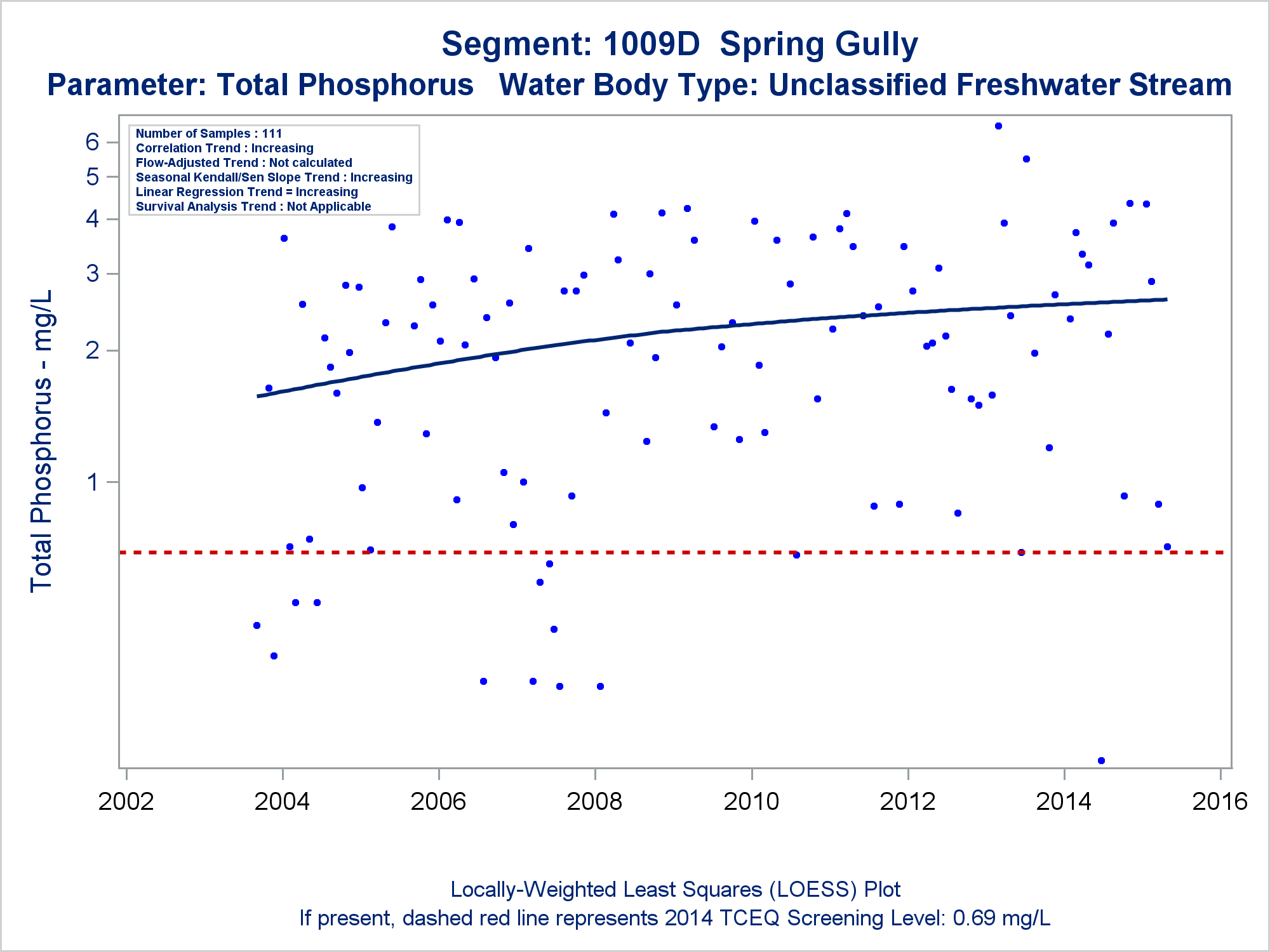 Segment: 1009D Spring Gully
Parameter: Total Phosphorus Water Body Type: Unclassified Freshwater Stream

Number of Samples : 111
Correlation Trend : Increasing
Flow-Adjusted Trend : Not calculated
Seasonal Kendall/Sen Slope Trend : Increasing
Linear Regression Trend = Increasing
Survival Analysis Trend : Not Applicable

Total Phosphorus - mg/L

6
5
4
3
2
1

2002
2004
2006
2008
2010
2012
2014
2016

Locally-Weighted Least Squares (LOESS) Plot
If present, dashed red line represents 2014 TCEQ Screening Level: 0.69 mg/L